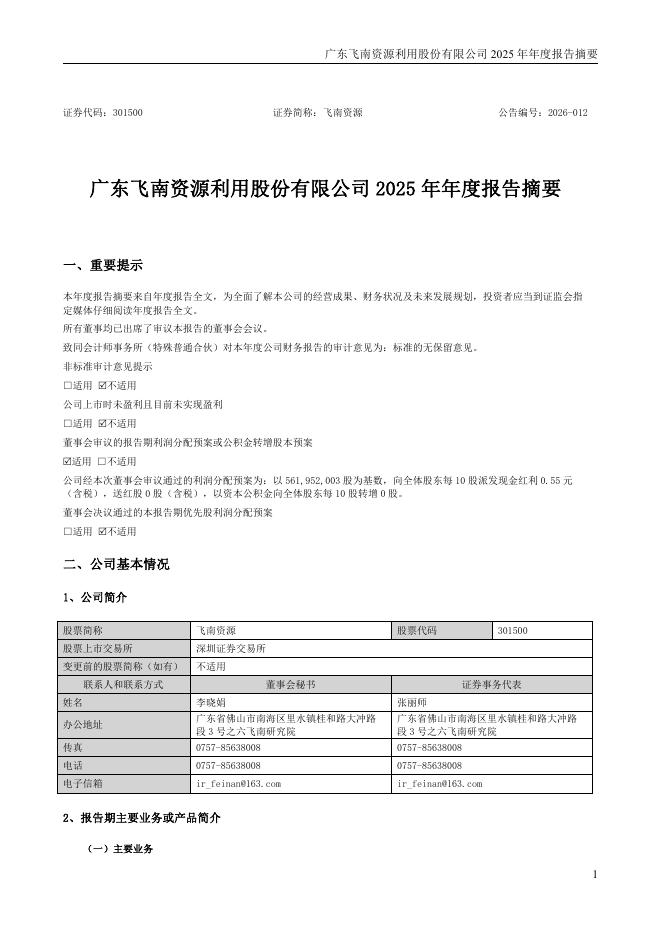 广东飞南资源利用股份有限公司 2025 年年度报告摘要

证券代码：301500　　证券简称：飞南资源　　公告编号：2026-012

广东飞南资源利用股份有限公司 2025 年年度报告摘要

一、重要提示

本年度报告摘要来自年度报告全文，为全面了解本公司的经营成果、财务状况及未来发展规划，投资者应当到证监会指定媒体仔细阅读年度报告全文。
所有董事均已出席了审议本报告的董事会会议。
致同会计师事务所（特殊普通合伙）对本年度公司财务报告的审计意见为：标准的无保留意见。
非标准审计意见提示
□适用 ☑不适用
公司上市时未盈利且目前未实现盈利
□适用 ☑不适用
董事会审议的报告期利润分配预案或公积金转增股本预案
☑适用 □不适用
公司经本次董事会审议通过的利润分配预案为：以 561,952,003 股为基数，向全体股东每 10 股派发现金红利 0.55 元（含税），送红股 0 股（含税），以资本公积金向全体股东每 10 股转增 0 股。
董事会决议通过的本报告期优先股利润分配预案
□适用 ☑不适用

二、公司基本情况

1、公司简介

| 股票简称 | 飞南资源 | 股票代码 | 301500 |
|---|---|---|---|
| 股票上市交易所 | 深圳证券交易所 | | |
| 变更前的股票简称（如有） | 不适用 | | |
| 联系人和联系方式 | 董事会秘书 | 证券事务代表 | |
| 姓名 | 李晓娟 | 张丽师 | |
| 办公地址 | 广东省佛山市南海区里水镇桂和路大冲路段 3 号之六飞南研究院 | 广东省佛山市南海区里水镇桂和路大冲路段 3 号之六飞南研究院 | |
| 传真 | 0757-85638008 | 0757-85638008 | |
| 电话 | 0757-85638008 | 0757-85638008 | |
| 电子信箱 | ir_feinan@163.com | ir_feinan@163.com | |

2、报告期主要业务或产品简介

（一）主要业务

1